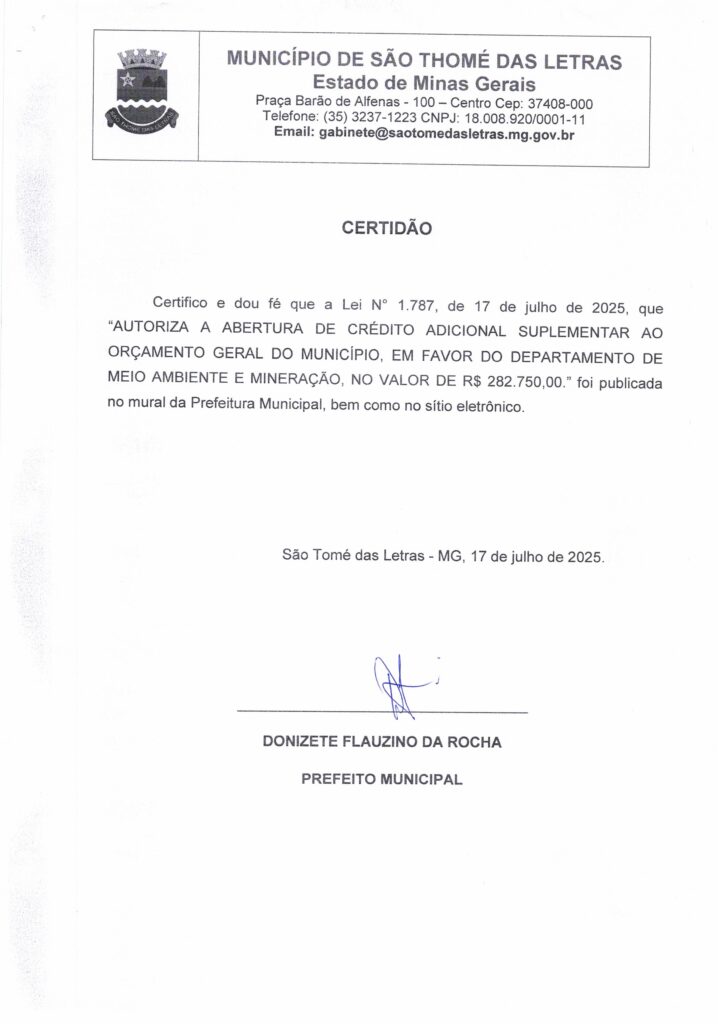 SÃO THOMÉ DAS LETRAS

MUNICÍPIO DE SÃO THOMÉ DAS LETRAS
Estado de Minas Gerais
Praça Barão de Alfenas - 100 – Centro Cep: 37408-000
Telefone: (35) 3237-1223 CNPJ: 18.008.920/0001-11
Email: gabinete@saotomedasletras.mg.gov.br

CERTIDÃO

Certifico e dou fé que a Lei N° 1.787, de 17 de julho de 2025, que "AUTORIZA A ABERTURA DE CRÉDITO ADICIONAL SUPLEMENTAR AO ORÇAMENTO GERAL DO MUNICÍPIO, EM FAVOR DO DEPARTAMENTO DE MEIO AMBIENTE E MINERAÇÃO, NO VALOR DE R$ 282.750,00." foi publicada no mural da Prefeitura Municipal, bem como no sítio eletrônico.

São Tomé das Letras - MG, 17 de julho de 2025.

DONIZETE FLAUZINO DA ROCHA

PREFEITO MUNICIPAL